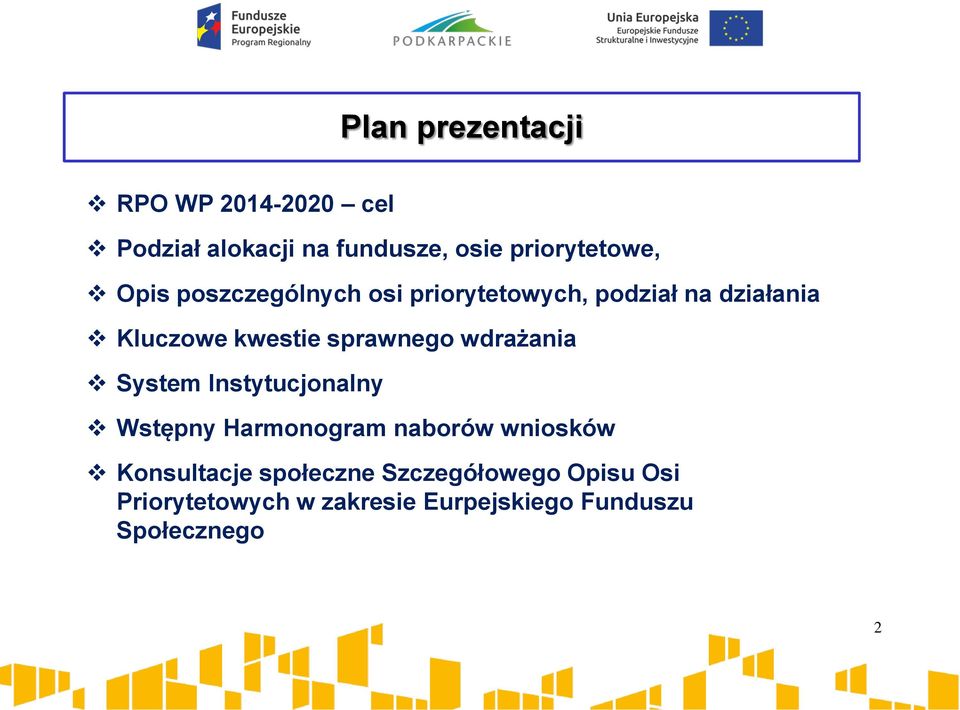 Fundusze Europejskie
Program Regionalny

PODKARPACKIE

Unia Europejska
Europejskie Fundusze
Strukturalne i Inwestycyjne

Plan prezentacji

❖ RPO WP 2014-2020 – cel

❖ Podział alokacji na fundusze, osie priorytetowe,

❖ Opis poszczególnych osi priorytetowych, podział na działania

❖ Kluczowe kwestie sprawnego wdrażania

❖ System Instytucjonalny

❖ Wstępny Harmonogram naborów wniosków

❖ Konsultacje społeczne Szczegółowego Opisu Osi Priorytetowych w zakresie Eurpejskiego Funduszu Społecznego

2